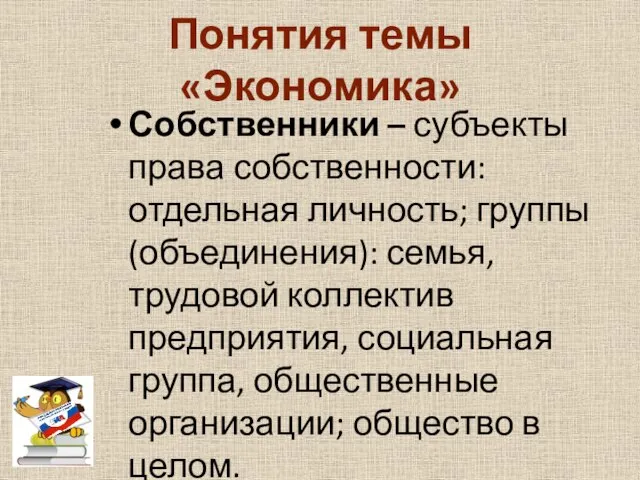 Понятия темы «Экономика»

• Собственники – субъекты права собственности: отдельная личность; группы (объединения): семья, трудовой коллектив предприятия, социальная группа, общественные организации; общество в целом.